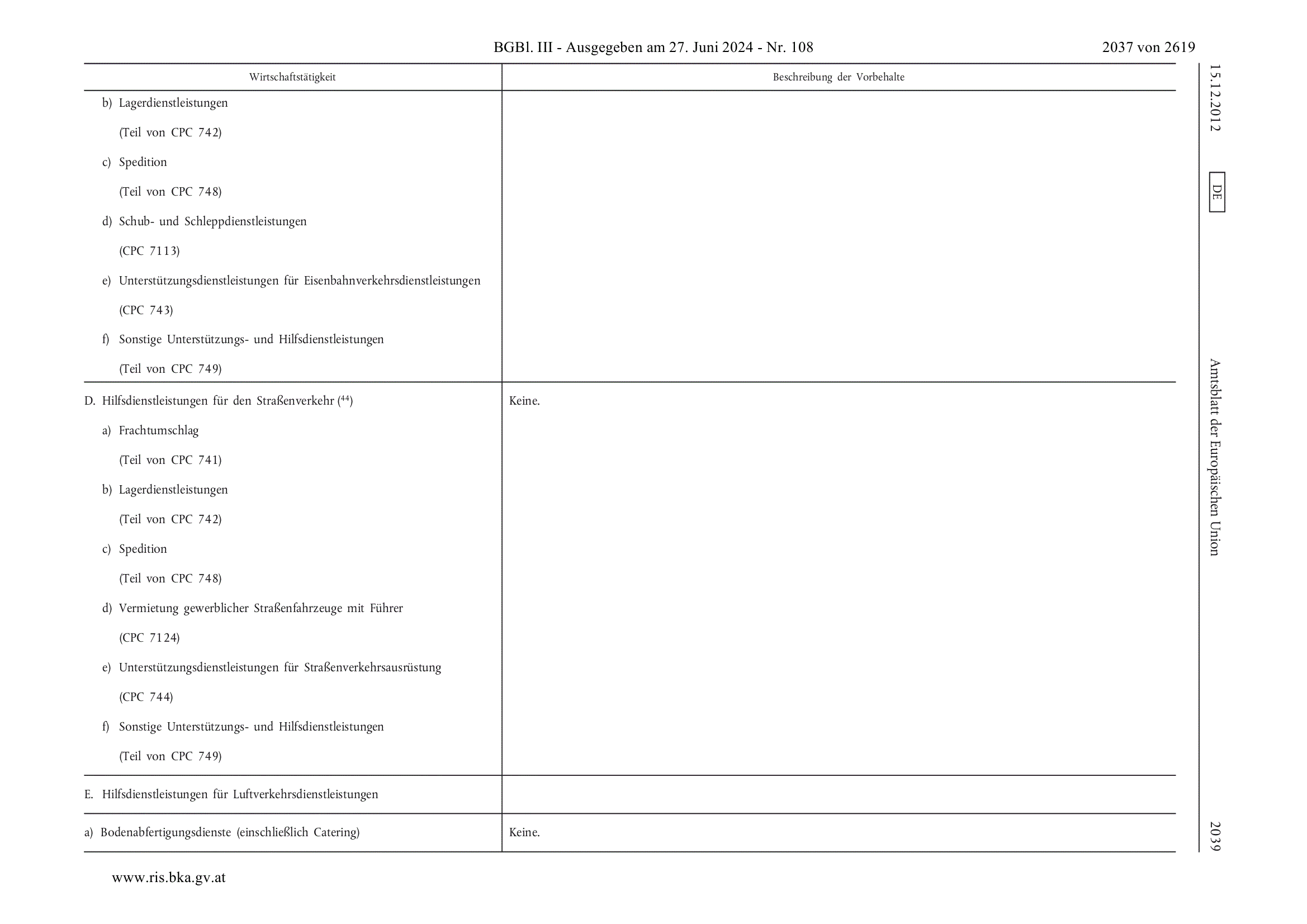 BGBl. III - Ausgegeben am 27. Juni 2024 - Nr. 108 2037 von 2619

| Wirtschaftstätigkeit | Beschreibung der Vorbehalte |
|---|---|
| b) Lagerdienstleistungen (Teil von CPC 742) c) Spedition (Teil von CPC 748) d) Schub- und Schleppdienstleistungen (CPC 7113) e) Unterstützungsdienstleistungen für Eisenbahnverkehrsdienstleistungen (CPC 743) f) Sonstige Unterstützungs- und Hilfsdienstleistungen (Teil von CPC 749) | |
| D. Hilfsdienstleistungen für den Straßenverkehr ($^{44}$) a) Frachtumschlag (Teil von CPC 741) b) Lagerdienstleistungen (Teil von CPC 742) c) Spedition (Teil von CPC 748) d) Vermietung gewerblicher Straßenfahrzeuge mit Führer (CPC 7124) e) Unterstützungsdienstleistungen für Straßenverkehrsausrüstung (CPC 744) f) Sonstige Unterstützungs- und Hilfsdienstleistungen (Teil von CPC 749) | Keine. |
| E. Hilfsdienstleistungen für Luftverkehrsdienstleistungen | |
| a) Bodenabfertigungsdienste (einschließlich Catering) | Keine. |

15.12.2012 DE Amtsblatt der Europäischen Union 2039

www.ris.bka.gv.at